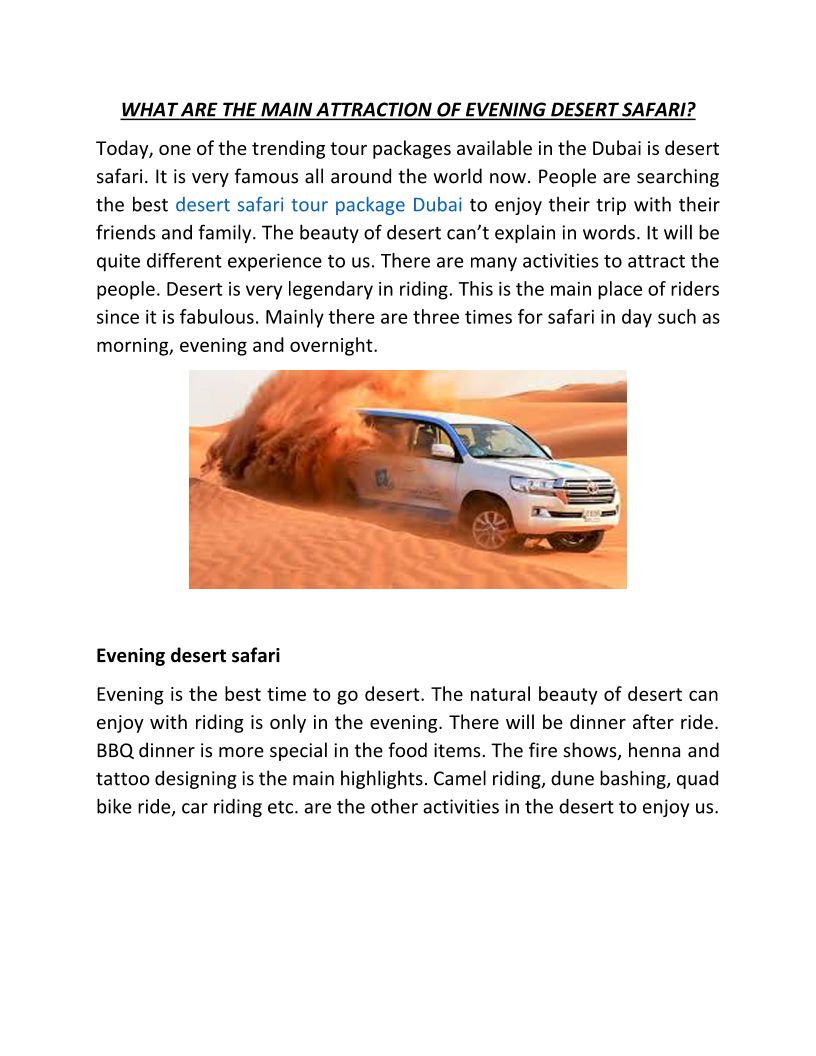 WHAT ARE THE MAIN ATTRACTION OF EVENING DESERT SAFARI?

Today, one of the trending tour packages available in the Dubai is desert safari. It is very famous all around the world now. People are searching the best desert safari tour package Dubai to enjoy their trip with their friends and family. The beauty of desert can't explain in words. It will be quite different experience to us. There are many activities to attract the people. Desert is very legendary in riding. This is the main place of riders since it is fabulous. Mainly there are three times for safari in day such as morning, evening and overnight.

Evening desert safari

Evening is the best time to go desert. The natural beauty of desert can enjoy with riding is only in the evening. There will be dinner after ride. BBQ dinner is more special in the food items. The fire shows, henna and tattoo designing is the main highlights. Camel riding, dune bashing, quad bike ride, car riding etc. are the other activities in the desert to enjoy us.